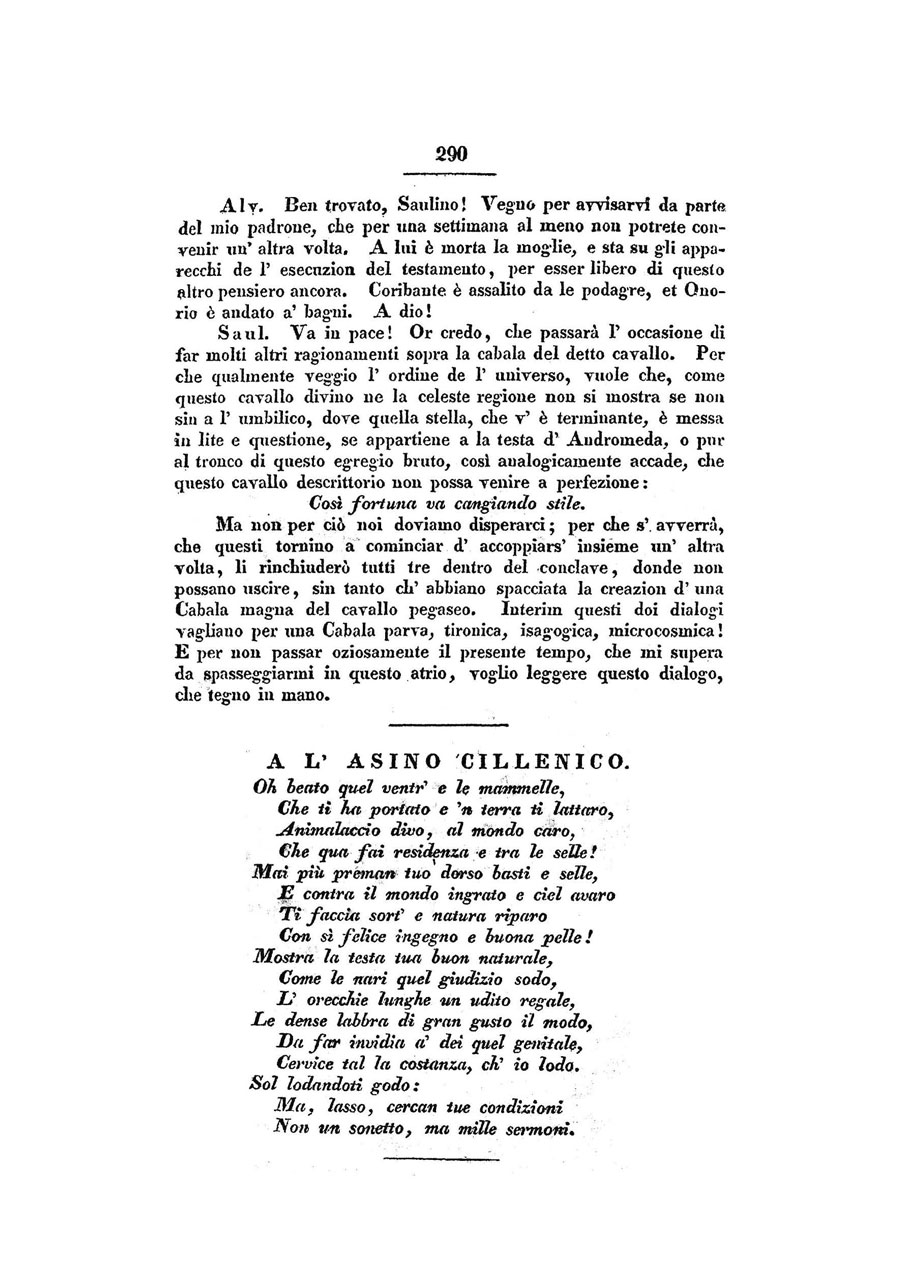 290

Alv. Ben trovato, Saulino! Vegno per avvisarvi da parte del mio padrone, che per una settimana al meno non potrete convenir un' altra volta. A lui è morta la moglie, e sta su gli apparecchi de l' esecuzion del testamento, per esser libero di questo altro pensiero ancora. Coribante è assalito da le podagre, et Onorio è andato a' bagni. A dio!

Saul. Va in pace! Or credo, che passarà l' occasione di far molti altri ragionamenti sopra la cabala del detto cavallo. Per che qualmente veggio l' ordine de l' universo, vuole che, come questo cavallo divino ne la celeste regione non si mostra se non sin a l' umbilico, dove quella stella, che v' è terminante, è messa in lite e questione, se appartiene a la testa d' Andromeda, o pur al tronco di questo egregio bruto, così analogicamente accade, che questo cavallo descrittorio non possa venire a perfezione:
Così fortuna va cangiando stile.
Ma non per ciò noi doviamo disperarci; per che s' avverrà, che questi tornino a cominciar d' accoppiars' insieme un' altra volta, li rinchiuderò tutti tre dentro del conclave, donde non possano uscire, sin tanto ch' abbiano spacciata la creazion d' una Cabala magna del cavallo pegaseo. Interim questi doi dialogi vagliano per una Cabala parva, tironica, isagogica, microcosmica! E per non passar oziosamente il presente tempo, che mi supera da spasseggiarmi in questo atrio, voglio leggere questo dialogo, che tegno in mano.

A L' ASINO CILLENICO.

Oh beato quel ventr' e le mammelle,
Che ti ha portato e 'n terra ti lattaro,
Animalaccio divo, al mondo caro,
Che qua fai residenza e tra le selle!
Mai più preman tuo dorso basti e selle,
E contra il mondo ingrato e ciel avaro
Ti faccia sort' e natura riparo
Con sì felice ingegno e buona pelle!
Mostra la testa tua buon naturale,
Come le nari quel giudizio sodo,
L' orecchie lunghe un udito regale,
Le dense labbra di gran gusto il modo,
Da far invidia a' dei quel genitale,
Cervice tal la costanza, ch' io lodo.
Sol lodandoti godo:
Ma, lasso, cercan tue condizioni
Non un sonetto, ma mille sermoni.